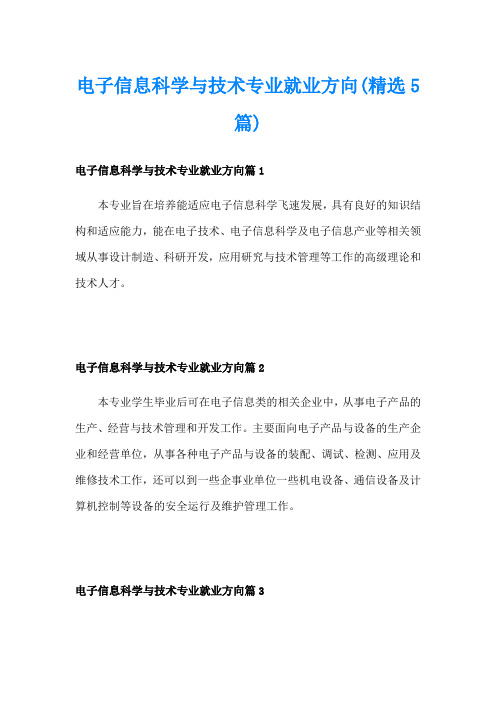 电子信息科学与技术专业就业方向(精选5篇)

电子信息科学与技术专业就业方向篇1

本专业旨在培养能适应电子信息科学飞速发展，具有良好的知识结构和适应能力，能在电子技术、电子信息科学及电子信息产业等相关领域从事设计制造、科研开发，应用研究与技术管理等工作的高级理论和技术人才。

电子信息科学与技术专业就业方向篇2

本专业学生毕业后可在电子信息类的相关企业中，从事电子产品的生产、经营与技术管理和开发工作。主要面向电子产品与设备的生产企业和经营单位，从事各种电子产品与设备的装配、调试、检测、应用及维修技术工作，还可以到一些企事业单位一些机电设备、通信设备及计算机控制等设备的安全运行及维护管理工作。

电子信息科学与技术专业就业方向篇3